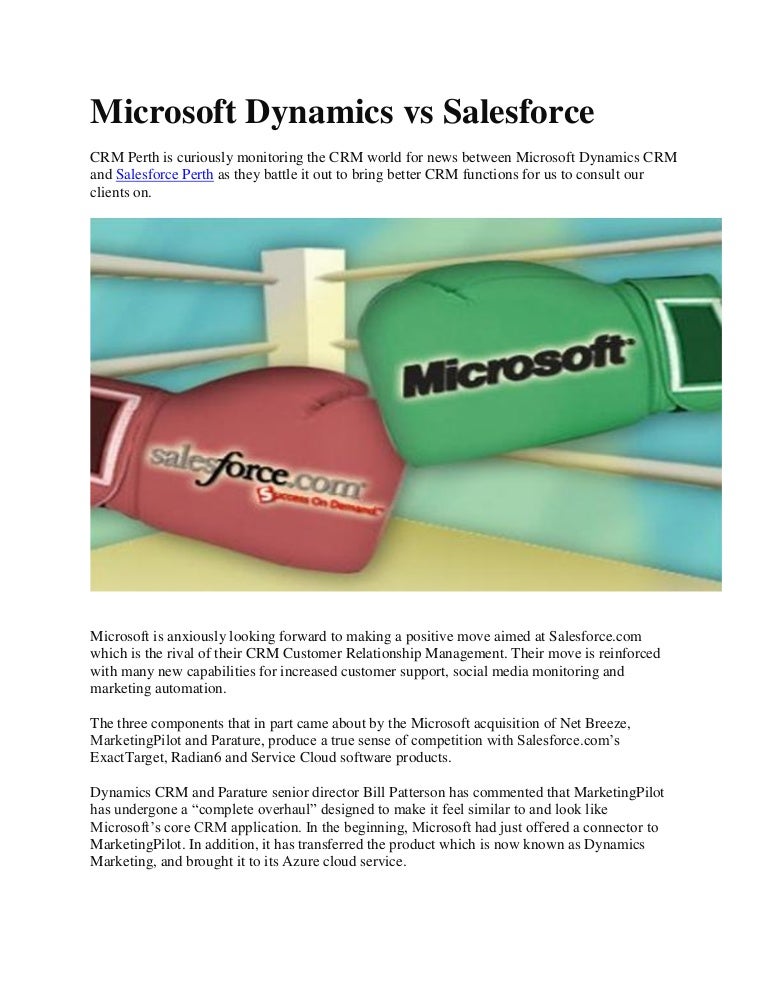 Microsoft Dynamics vs Salesforce

CRM Perth is curiously monitoring the CRM world for news between Microsoft Dynamics CRM and Salesforce Perth as they battle it out to bring better CRM functions for us to consult our clients on.

Microsoft

salesforce.com
Success On Demand

Microsoft is anxiously looking forward to making a positive move aimed at Salesforce.com which is the rival of their CRM Customer Relationship Management. Their move is reinforced with many new capabilities for increased customer support, social media monitoring and marketing automation.

The three components that in part came about by the Microsoft acquisition of Net Breeze, MarketingPilot and Parature, produce a true sense of competition with Salesforce.com's ExactTarget, Radian6 and Service Cloud software products.

Dynamics CRM and Parature senior director Bill Patterson has commented that MarketingPilot has undergone a "complete overhaul" designed to make it feel similar to and look like Microsoft's core CRM application. In the beginning, Microsoft had just offered a connector to MarketingPilot. In addition, it has transferred the product which is now known as Dynamics Marketing, and brought it to its Azure cloud service.